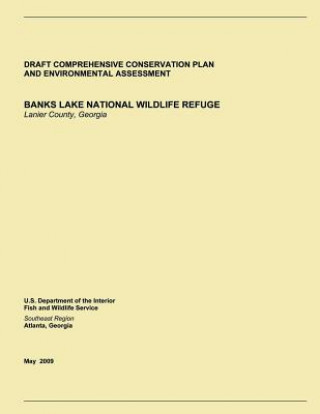 DRAFT COMPREHENSIVE CONSERVATION PLAN AND ENVIRONMENTAL ASSESSMENT

BANKS LAKE NATIONAL WILDLIFE REFUGE
Lanier County, Georgia

U.S. Department of the Interior
Fish and Wildlife Service
Southeast Region
Atlanta, Georgia

May 2009